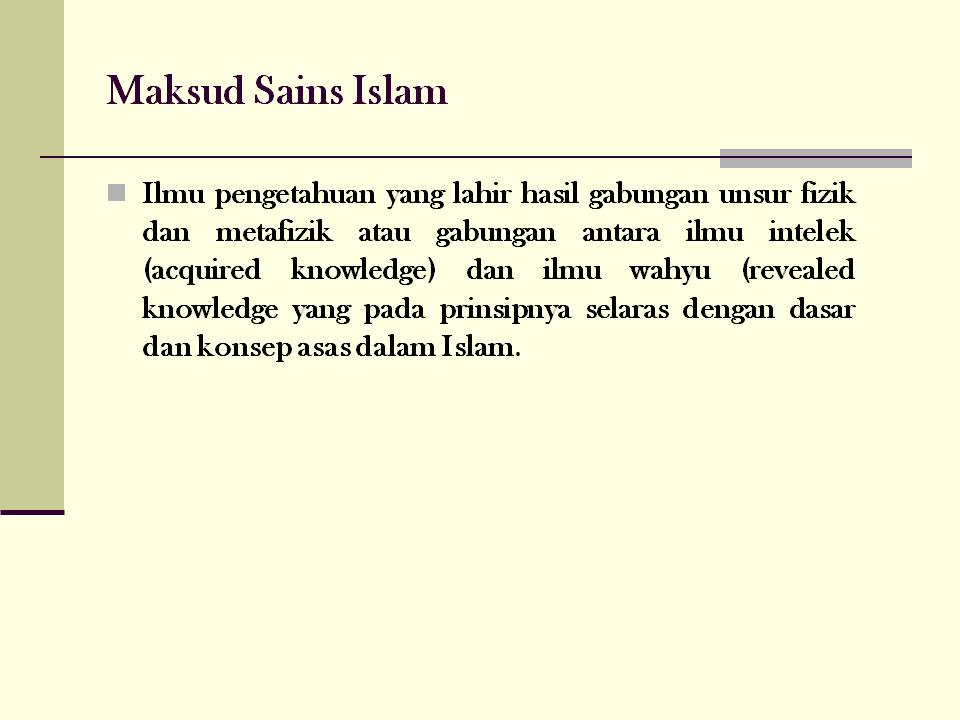 Maksud Sains Islam

Ilmu pengetahuan yang lahir hasil gabungan unsur fizik dan metafizik atau gabungan antara ilmu intelek (acquired knowledge) dan ilmu wahyu (revealed knowledge yang pada prinsipnya selaras dengan dasar dan konsep asas dalam Islam.